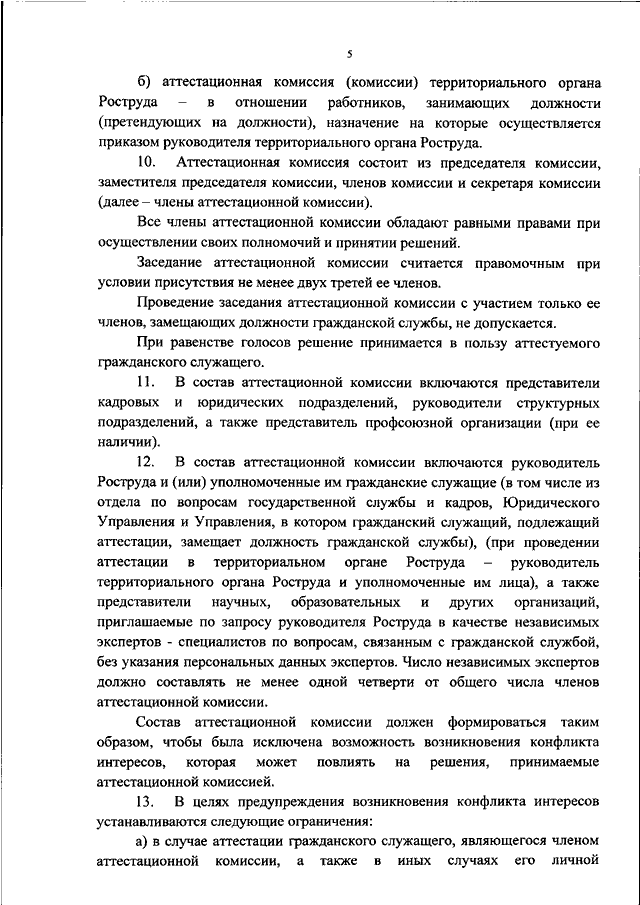 5

б) аттестационная комиссия (комиссии) территориального органа Роструда – в отношении работников, занимающих должности (претендующих на должности), назначение на которые осуществляется приказом руководителя территориального органа Роструда.

10. Аттестационная комиссия состоит из председателя комиссии, заместителя председателя комиссии, членов комиссии и секретаря комиссии (далее – члены аттестационной комиссии).

Все члены аттестационной комиссии обладают равными правами при осуществлении своих полномочий и принятии решений.

Заседание аттестационной комиссии считается правомочным при условии присутствия не менее двух третей ее членов.

Проведение заседания аттестационной комиссии с участием только ее членов, замещающих должности гражданской службы, не допускается.

При равенстве голосов решение принимается в пользу аттестуемого гражданского служащего.

11. В состав аттестационной комиссии включаются представители кадровых и юридических подразделений, руководители структурных подразделений, а также представитель профсоюзной организации (при ее наличии).

12. В состав аттестационной комиссии включаются руководитель Роструда и (или) уполномоченные им гражданские служащие (в том числе из отдела по вопросам государственной службы и кадров, Юридического Управления и Управления, в котором гражданский служащий, подлежащий аттестации, замещает должность гражданской службы), (при проведении аттестации в территориальном органе Роструда – руководитель территориального органа Роструда и уполномоченные им лица), а также представители научных, образовательных и других организаций, приглашаемые по запросу руководителя Роструда в качестве независимых экспертов - специалистов по вопросам, связанным с гражданской службой, без указания персональных данных экспертов. Число независимых экспертов должно составлять не менее одной четверти от общего числа членов аттестационной комиссии.

Состав аттестационной комиссии должен формироваться таким образом, чтобы была исключена возможность возникновения конфликта интересов, которая может повлиять на решения, принимаемые аттестационной комиссией.

13. В целях предупреждения возникновения конфликта интересов устанавливаются следующие ограничения:

а) в случае аттестации гражданского служащего, являющегося членом аттестационной комиссии, а также в иных случаях его личной